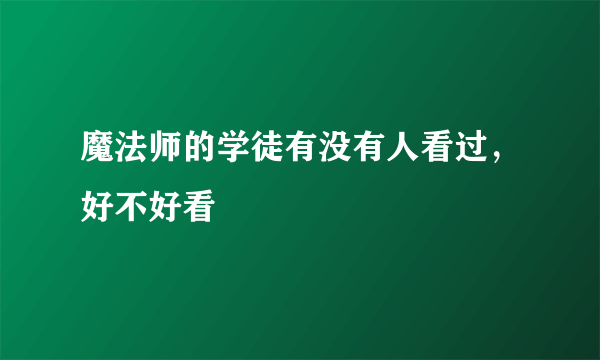 魔法师的学徒有没有人看过，好不好看